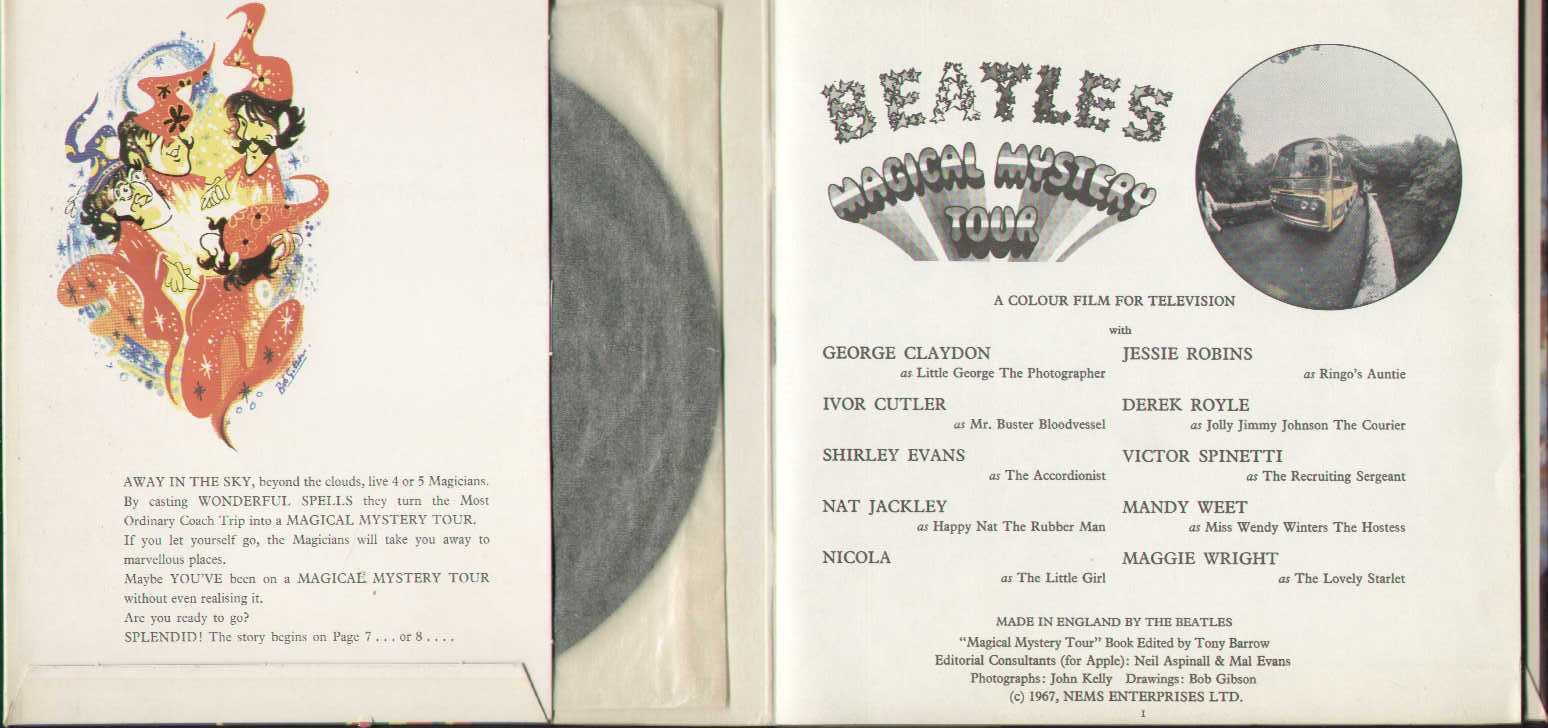 AWAY IN THE SKY, beyond the clouds, live 4 or 5 Magicians.
By casting WONDERFUL SPELLS they turn the Most Ordinary Coach Trip into a MAGICAL MYSTERY TOUR.
If you let yourself go, the Magicians will take you away to marvellous places.
Maybe YOU'VE been on a MAGICAL MYSTERY TOUR without even realising it.
Are you ready to go?
SPLENDID! The story begins on Page 7 . . . or 8 . . . .

BEATLES
MAGICAL MYSTERY TOUR

A COLOUR FILM FOR TELEVISION

with

GEORGE CLAYDON
as Little George The Photographer

IVOR CUTLER
as Mr. Buster Bloodvessel

SHIRLEY EVANS
as The Accordionist

NAT JACKLEY
as Happy Nat The Rubber Man

NICOLA
as The Little Girl

JESSIE ROBINS
as Ringo's Auntie

DEREK ROYLE
as Jolly Jimmy Johnson The Courier

VICTOR SPINETTI
as The Recruiting Sergeant

MANDY WEET
as Miss Wendy Winters The Hostess

MAGGIE WRIGHT
as The Lovely Starlet

MADE IN ENGLAND BY THE BEATLES
"Magical Mystery Tour" Book Edited by Tony Barrow
Editorial Consultants (for Apple): Neil Aspinall & Mal Evans
Photographs: John Kelly Drawings: Bob Gibson
(c) 1967, NEMS ENTERPRISES LTD.

1